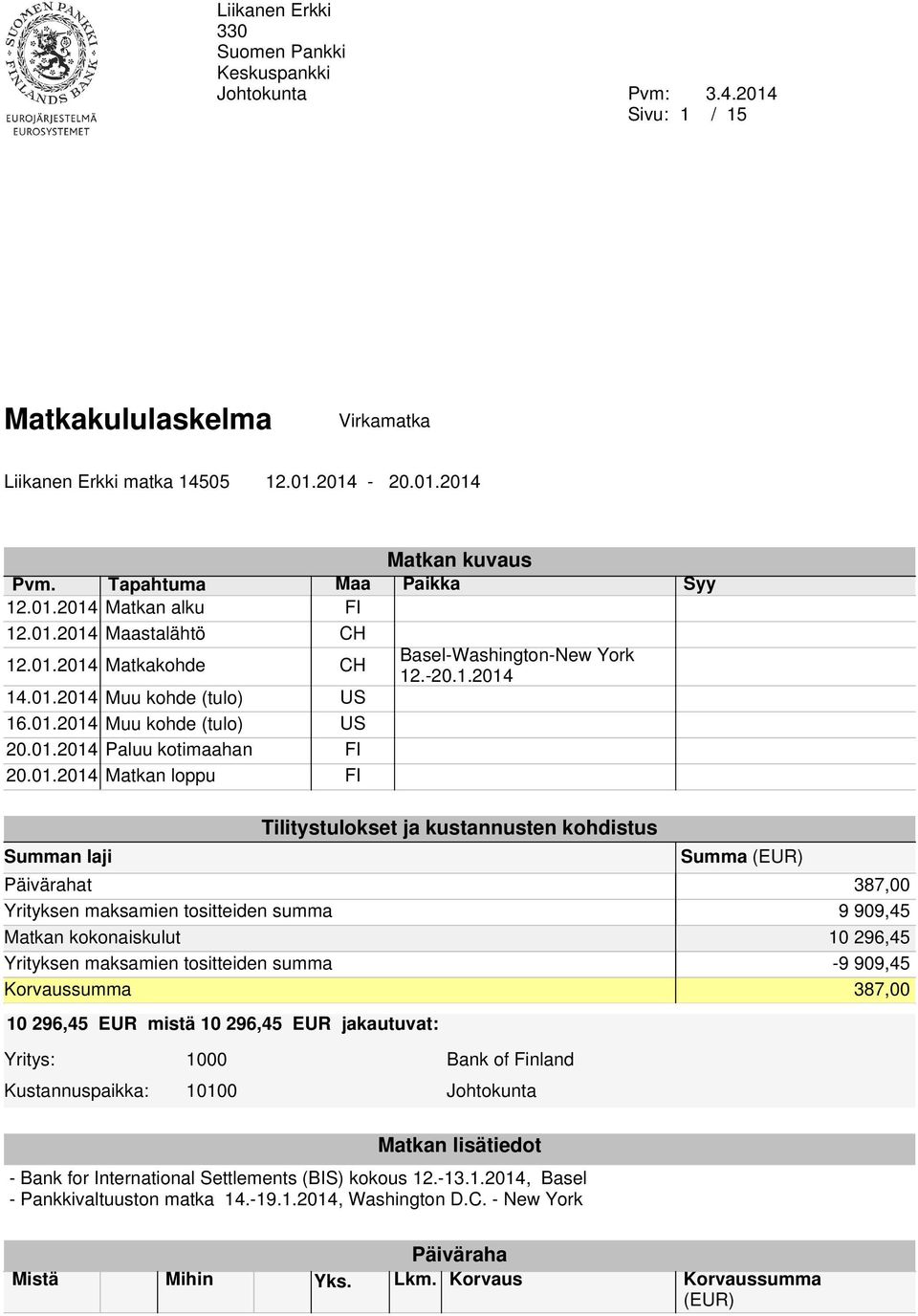 SUOMEN PANKKI FINLANDS BANK
EUROJÄRJESTELMÄ EUROSYSTEMET

Liikanen Erkki
330
Suomen Pankki
Keskuspankki
Johtokunta

Pvm: 3.4.2014
Sivu: 1 / 15

Matkakululaskelma Virkamatka

Liikanen Erkki matka 14505 12.01.2014 - 20.01.2014

Matkan kuvaus

| Pvm. | Tapahtuma | Maa | Paikka | Syy |
|---|---|---|---|---|
| 12.01.2014 | Matkan alku | FI | | |
| 12.01.2014 | Maastalähtö | CH | | |
| 12.01.2014 | Matkakohde | CH | Basel-Washington-New York 12.-20.1.2014 | |
| 14.01.2014 | Muu kohde (tulo) | US | | |
| 16.01.2014 | Muu kohde (tulo) | US | | |
| 20.01.2014 | Paluu kotimaahan | FI | | |
| 20.01.2014 | Matkan loppu | FI | | |

Tilitystulokset ja kustannusten kohdistus

| Summan laji | Summa (EUR) |
|---|---|
| Päivärahat | 387,00 |
| Yrityksen maksamien tositteiden summa | 9 909,45 |
| Matkan kokonaiskulut | 10 296,45 |
| Yrityksen maksamien tositteiden summa | -9 909,45 |
| Korvaussumma | 387,00 |

10 296,45 EUR mistä 10 296,45 EUR jakautuvat:

Yritys: 1000 Bank of Finland
Kustannuspaikka: 10100 Johtokunta

Matkan lisätiedot

- Bank for International Settlements (BIS) kokous 12.-13.1.2014, Basel
- Pankkivaltuuston matka 14.-19.1.2014, Washington D.C. - New York

Päiväraha

| Mistä | Mihin | Yks. | Lkm. | Korvaus | Korvaussumma (EUR) |
|---|---|---|---|---|---|